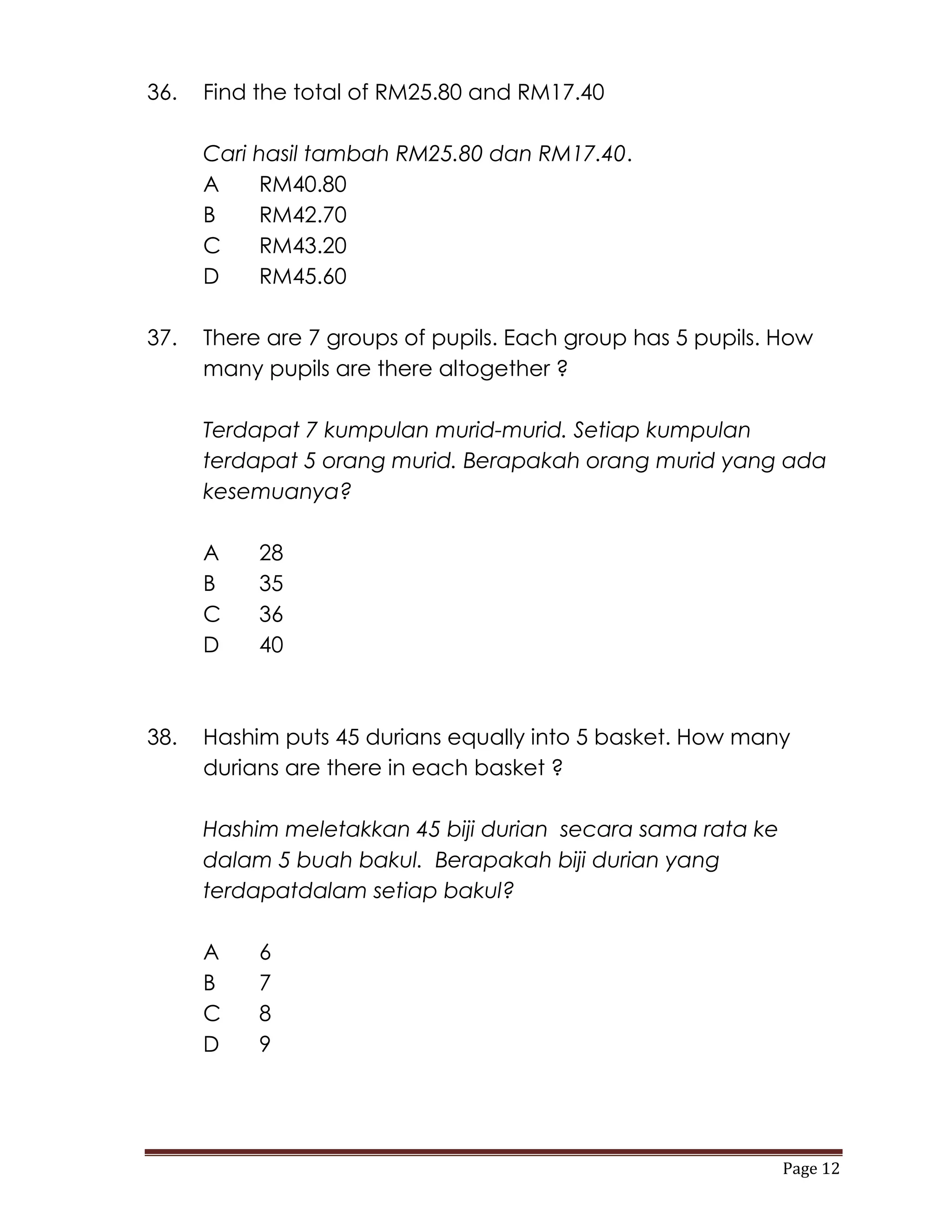 36. Find the total of RM25.80 and RM17.40

Cari hasil tambah RM25.80 dan RM17.40.

A RM40.80
B RM42.70
C RM43.20
D RM45.60

37. There are 7 groups of pupils. Each group has 5 pupils. How many pupils are there altogether ?

Terdapat 7 kumpulan murid-murid. Setiap kumpulan terdapat 5 orang murid. Berapakah orang murid yang ada kesemuanya?

A 28
B 35
C 36
D 40

38. Hashim puts 45 durians equally into 5 basket. How many durians are there in each basket ?

Hashim meletakkan 45 biji durian secara sama rata ke dalam 5 buah bakul. Berapakah biji durian yang terdapatdalam setiap bakul?

A 6
B 7
C 8
D 9

Page 12